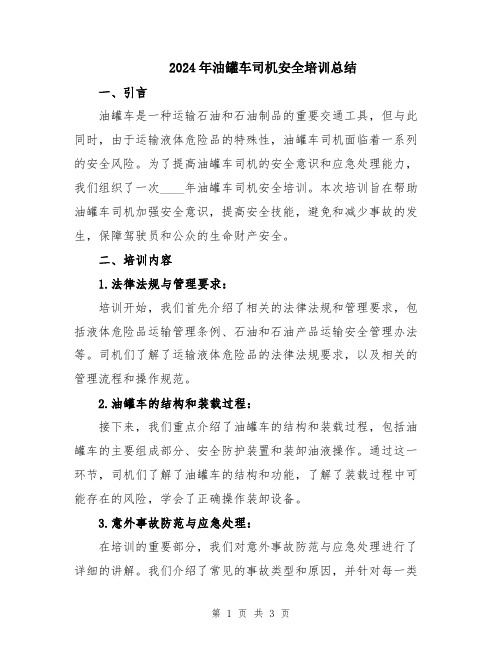 2024年油罐车司机安全培训总结

一、引言

油罐车是一种运输石油和石油制品的重要交通工具，但与此同时，由于运输液体危险品的特殊性，油罐车司机面临着一系列的安全风险。为了提高油罐车司机的安全意识和应急处理能力，我们组织了一次____年油罐车司机安全培训。本次培训旨在帮助油罐车司机加强安全意识，提高安全技能，避免和减少事故的发生，保障驾驶员和公众的生命财产安全。

二、培训内容

1.法律法规与管理要求：

培训开始，我们首先介绍了相关的法律法规和管理要求，包括液体危险品运输管理条例、石油和石油产品运输安全管理办法等。司机们了解了运输液体危险品的法律法规要求，以及相关的管理流程和操作规范。

2.油罐车的结构和装载过程：

接下来，我们重点介绍了油罐车的结构和装载过程，包括油罐车的主要组成部分、安全防护装置和装卸油液操作。通过这一环节，司机们了解了油罐车的结构和功能，了解了装载过程中可能存在的风险，学会了正确操作装卸设备。

3.意外事故防范与应急处理：

在培训的重要部分，我们对意外事故防范与应急处理进行了详细的讲解。我们介绍了常见的事故类型和原因，并针对每一类

第 1 页 共 3 页